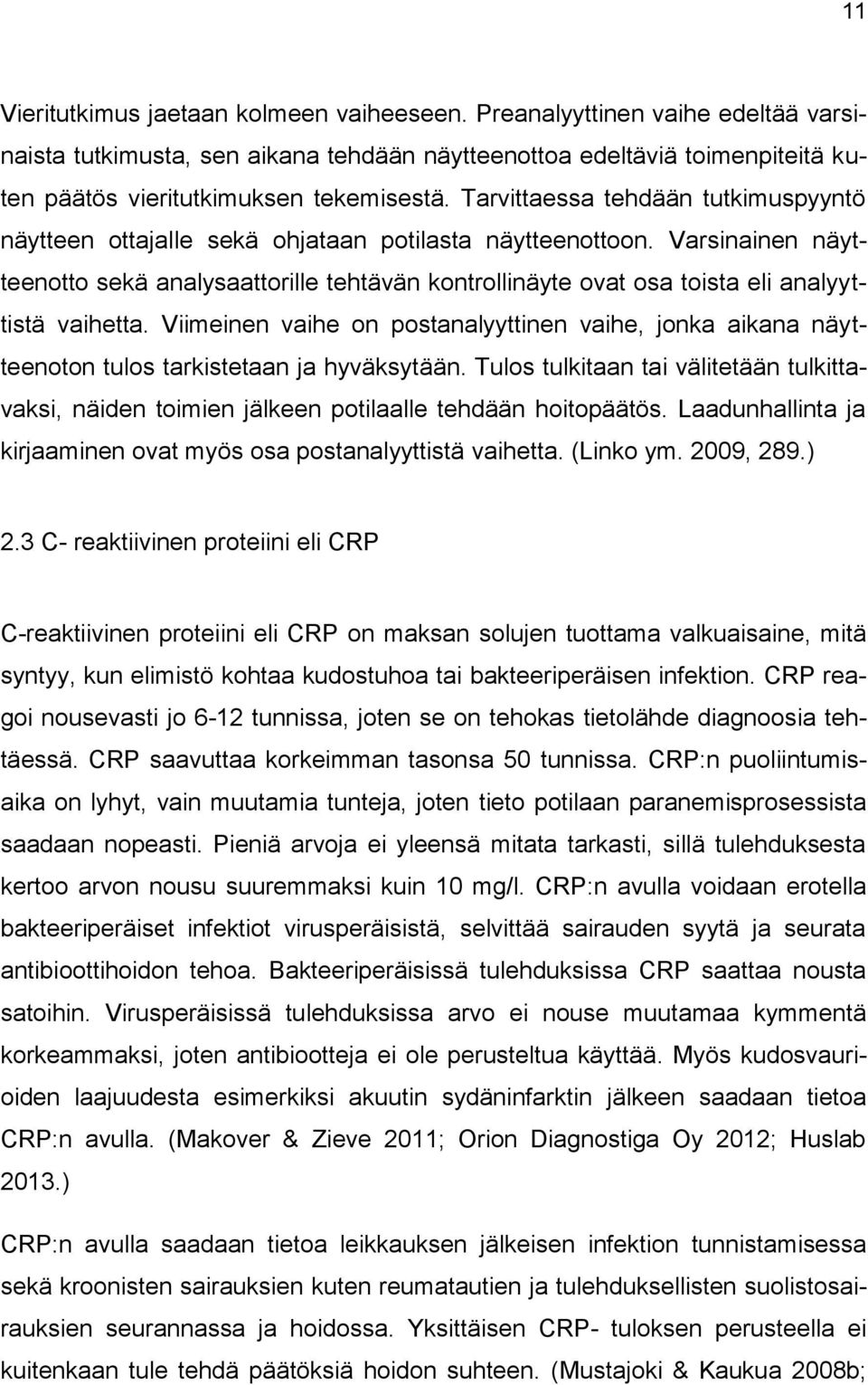 11

Vieritutkimus jaetaan kolmeen vaiheeseen. Preanalyyttinen vaihe edeltää varsinaista tutkimusta, sen aikana tehdään näytteenottoa edeltäviä toimenpiteitä kuten päätös vieritutkimuksen tekemisestä. Tarvittaessa tehdään tutkimuspyyntö näytteen ottajalle sekä ohjataan potilasta näytteenottoon. Varsinainen näytteenotto sekä analysaattorille tehtävän kontrollinäyte ovat osa toista eli analyyttistä vaihetta. Viimeinen vaihe on postanalyyttinen vaihe, jonka aikana näytteenoton tulos tarkistetaan ja hyväksytään. Tulos tulkitaan tai välitetään tulkittavaksi, näiden toimien jälkeen potilaalle tehdään hoitopäätös. Laadunhallinta ja kirjaaminen ovat myös osa postanalyyttistä vaihetta. (Linko ym. 2009, 289.)

2.3 C- reaktiivinen proteiini eli CRP

C-reaktiivinen proteiini eli CRP on maksan solujen tuottama valkuaisaine, mitä syntyy, kun elimistö kohtaa kudostuhoa tai bakteeriperäisen infektion. CRP reagoi nousevasti jo 6-12 tunnissa, joten se on tehokas tietolähde diagnoosia tehtäessä. CRP saavuttaa korkeimman tasonsa 50 tunnissa. CRP:n puoliintumisaika on lyhyt, vain muutamia tunteja, joten tieto potilaan paranemisprosessista saadaan nopeasti. Pieniä arvoja ei yleensä mitata tarkasti, sillä tulehduksesta kertoo arvon nousu suuremmaksi kuin 10 mg/l. CRP:n avulla voidaan erotella bakteeriperäiset infektiot virusperäisistä, selvittää sairauden syytä ja seurata antibioottihoidon tehoa. Bakteeriperäisissä tulehduksissa CRP saattaa nousta satoihin. Virusperäisissä tulehduksissa arvo ei nouse muutamaa kymmentä korkeammaksi, joten antibiootteja ei ole perusteltua käyttää. Myös kudosvaurioiden laajuudesta esimerkiksi akuutin sydäninfarktin jälkeen saadaan tietoa CRP:n avulla. (Makover & Zieve 2011; Orion Diagnostiga Oy 2012; Huslab 2013.)

CRP:n avulla saadaan tietoa leikkauksen jälkeisen infektion tunnistamisessa sekä kroonisten sairauksien kuten reumatautien ja tulehduksellisten suolistosairauksien seurannassa ja hoidossa. Yksittäisen CRP- tuloksen perusteella ei kuitenkaan tule tehdä päätöksiä hoidon suhteen. (Mustajoki & Kaukua 2008b;